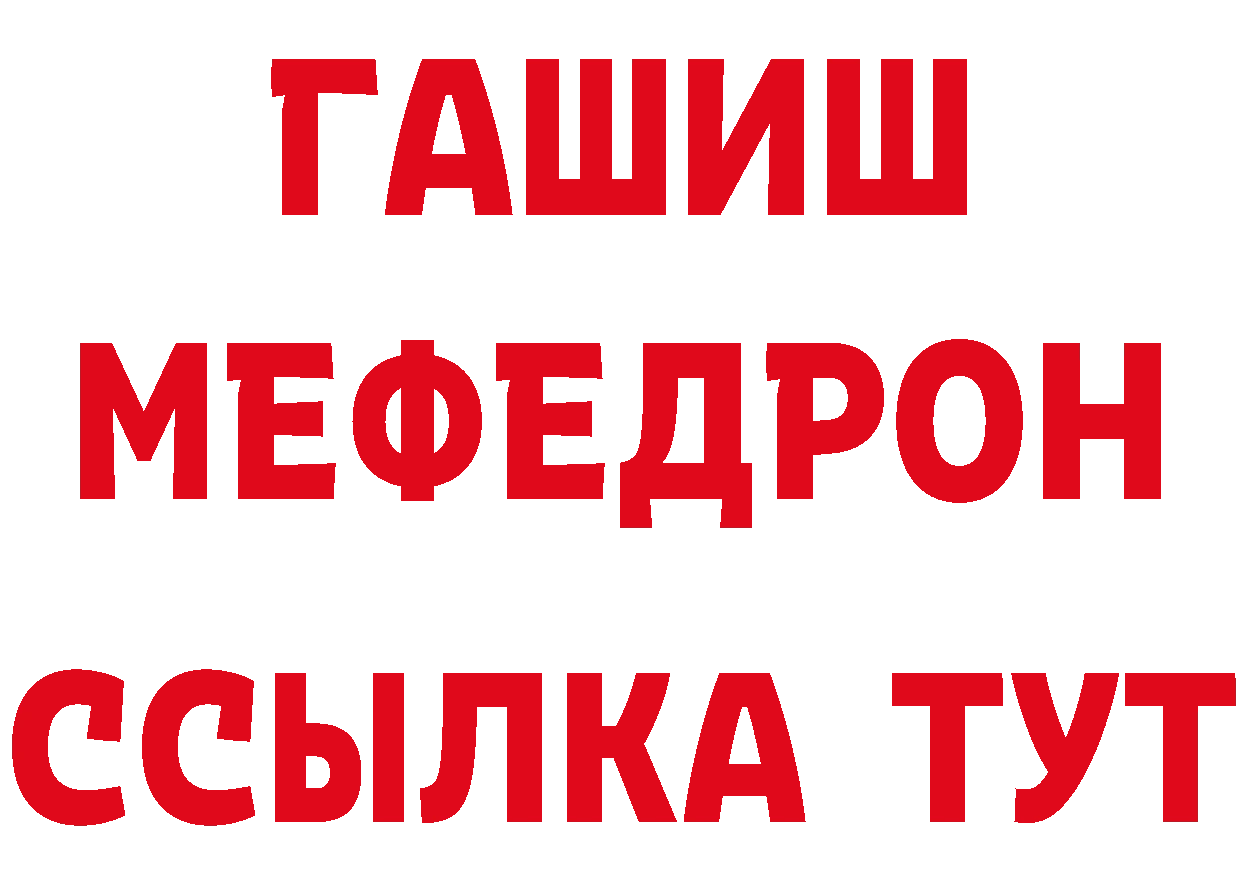 ГАШИШ
МЕФЕДРОН
ССЫЛКА ТУТ